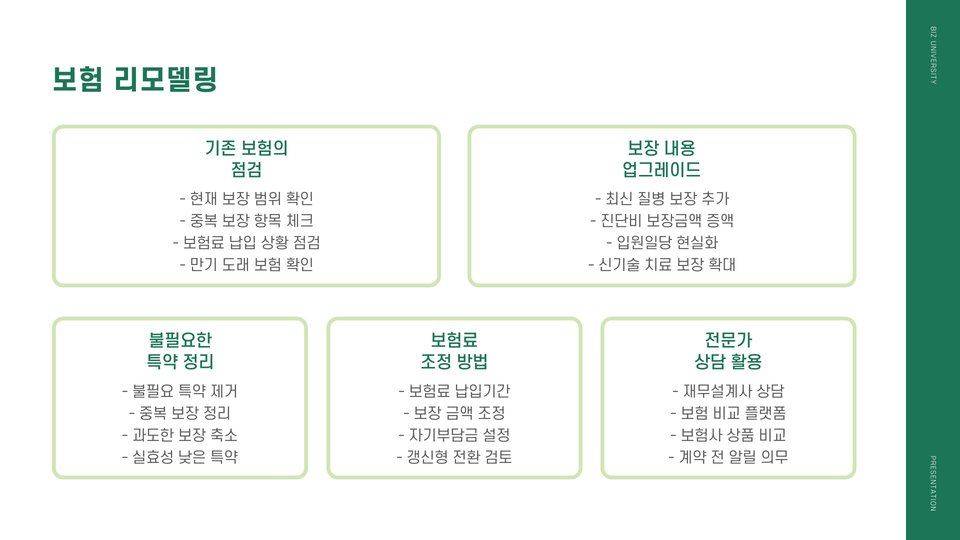 보험 리모델링

기존 보험의
점검

- 현재 보장 범위 확인
- 중복 보장 항목 체크
- 보험료 납입 상황 점검
- 만기 도래 보험 확인

보장 내용
업그레이드

- 최신 질병 보장 추가
- 진단비 보장금액 증액
- 입원일당 현실화
- 신기술 치료 보장 확대

불필요한
특약 정리

- 불필요 특약 제거
- 중복 보장 정리
- 과도한 보장 축소
- 실효성 낮은 특약

보험료
조정 방법

- 보험료 납입기간
- 보장 금액 조정
- 자기부담금 설정
- 갱신형 전환 검토

전문가
상담 활용

- 재무설계사 상담
- 보험 비교 플랫폼
- 보험사 상품 비교
- 계약 전 알릴 의무

BIZ UNIVERSITY

PRESENTATION